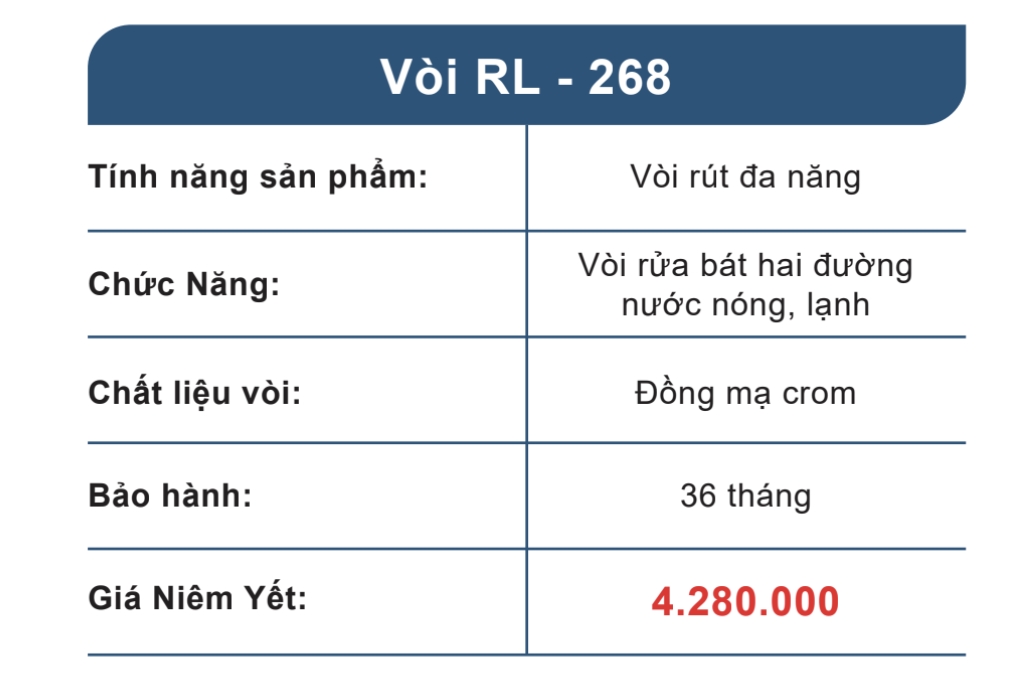 Vòi RL - 268

| Tính năng sản phẩm: | Vòi rút đa năng |
|---|---|
| Chức Năng: | Vòi rửa bát hai đường nước nóng, lạnh |
| Chất liệu vòi: | Đồng mạ crom |
| Bảo hành: | 36 tháng |
| Giá Niêm Yết: | 4.280.000 |